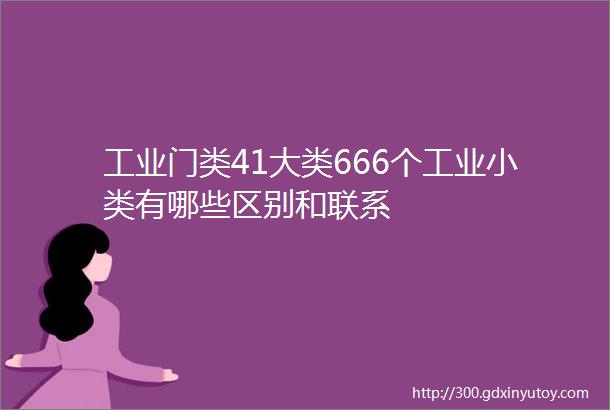 工业门类41大类666个工业小类有哪些区别和联系

http://300.gdxinyutoy.com